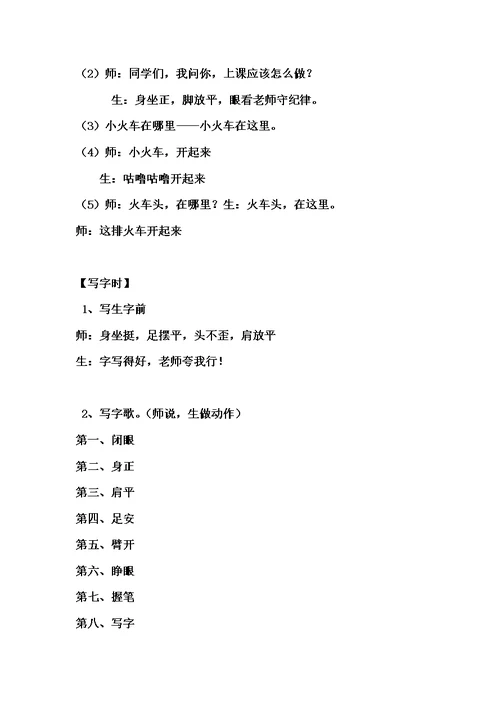 （2）师：同学们，我问你，上课应该怎么做？

生：身坐正，脚放平，眼看老师守纪律。

（3）小火车在哪里——小火车在这里。

（4）师：小火车，开起来

生：咕噜咕噜开起来

（5）师：火车头，在哪里？生：火车头，在这里。

师：这排火车开起来

【写字时】

1、写生字前

师：身坐挺，足摆平，头不歪，肩放平

生：字写得好，老师夸我行！

2、写字歌。（师说，生做动作）

第一、闭眼

第二、身正

第三、肩平

第四、足安

第五、臂开

第六、睁眼

第七、握笔

第八、写字